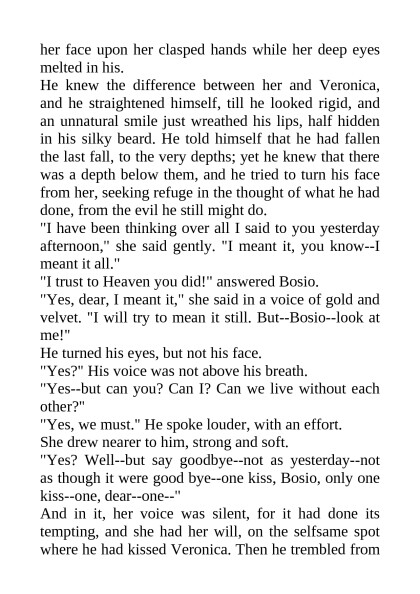 her face upon her clasped hands while her deep eyes melted in his.

He knew the difference between her and Veronica, and he straightened himself, till he looked rigid, and an unnatural smile just wreathed his lips, half hidden in his silky beard. He told himself that he had fallen the last fall, to the very depths; yet he knew that there was a depth below them, and he tried to turn his face from her, seeking refuge in the thought of what he had done, from the evil he still might do.

"I have been thinking over all I said to you yesterday afternoon," she said gently. "I meant it, you know--I meant it all."

"I trust to Heaven you did!" answered Bosio.

"Yes, dear, I meant it," she said in a voice of gold and velvet. "I will try to mean it still. But--Bosio--look at me!"

He turned his eyes, but not his face.

"Yes?" His voice was not above his breath.

"Yes--but can you? Can I? Can we live without each other?"

"Yes, we must." He spoke louder, with an effort.

She drew nearer to him, strong and soft.

"Yes? Well--but say goodbye--not as yesterday--not as though it were good bye--one kiss, Bosio, only one kiss--one, dear--one--"

And in it, her voice was silent, for it had done its tempting, and she had her will, on the selfsame spot where he had kissed Veronica. Then he trembled from